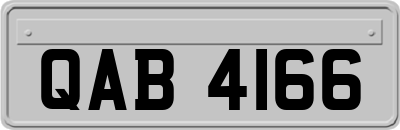 QAB 4166